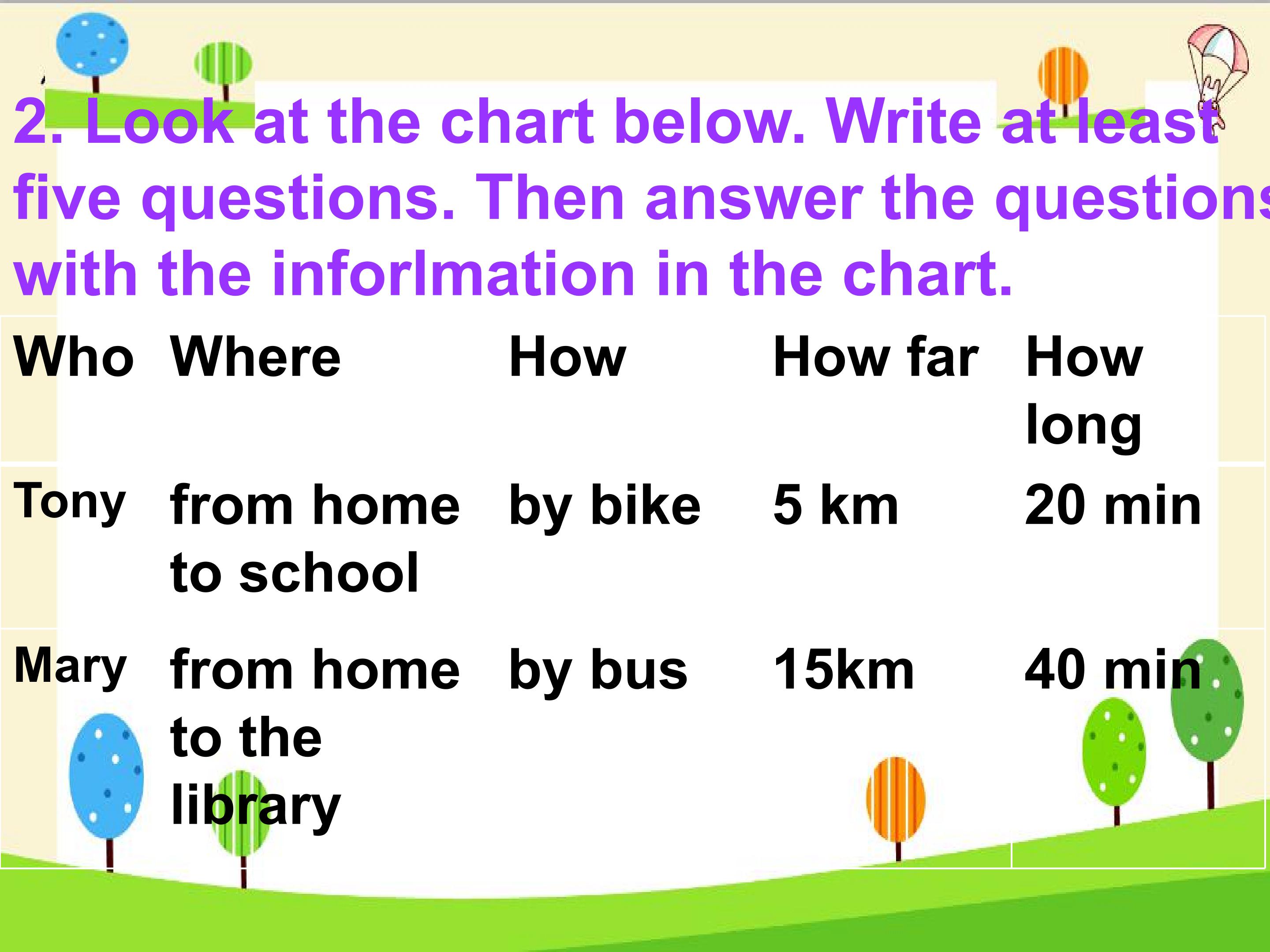 2. Look at the chart below. Write at least five questions. Then answer the questions with the inforlmation in the chart.

| Who | Where | How | How far | How long |
|---|---|---|---|---|
| Tony | from home to school | by bike | 5 km | 20 min |
| Mary | from home to the library | by bus | 15km | 40 min |